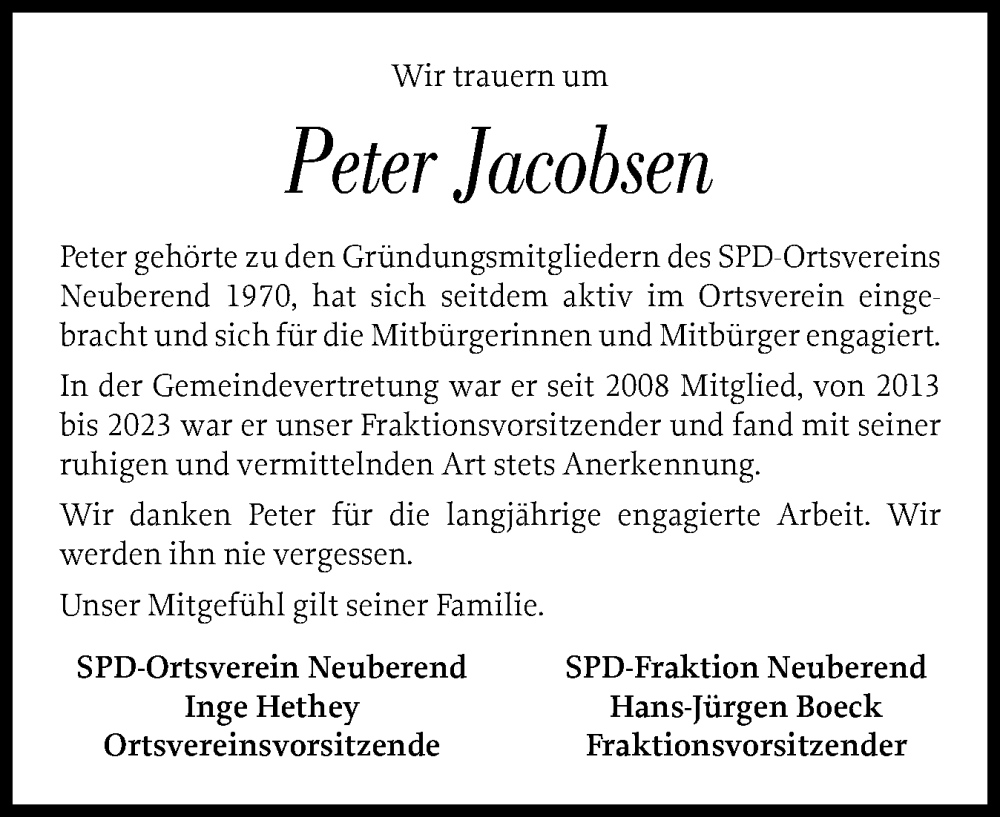 Wir trauern um

Peter Jacobsen

Peter gehörte zu den Gründungsmitgliedern des SPD-Ortsvereins Neuberend 1970, hat sich seitdem aktiv im Ortsverein eingebracht und sich für die Mitbürgerinnen und Mitbürger engagiert.

In der Gemeindevertretung war er seit 2008 Mitglied, von 2013 bis 2023 war er unser Fraktionsvorsitzender und fand mit seiner ruhigen und vermittelnden Art stets Anerkennung.

Wir danken Peter für die langjährige engagierte Arbeit. Wir werden ihn nie vergessen.

Unser Mitgefühl gilt seiner Familie.

SPD-Ortsverein Neuberend
Inge Hethey
Ortsvereinsvorsitzende

SPD-Fraktion Neuberend
Hans-Jürgen Boeck
Fraktionsvorsitzender